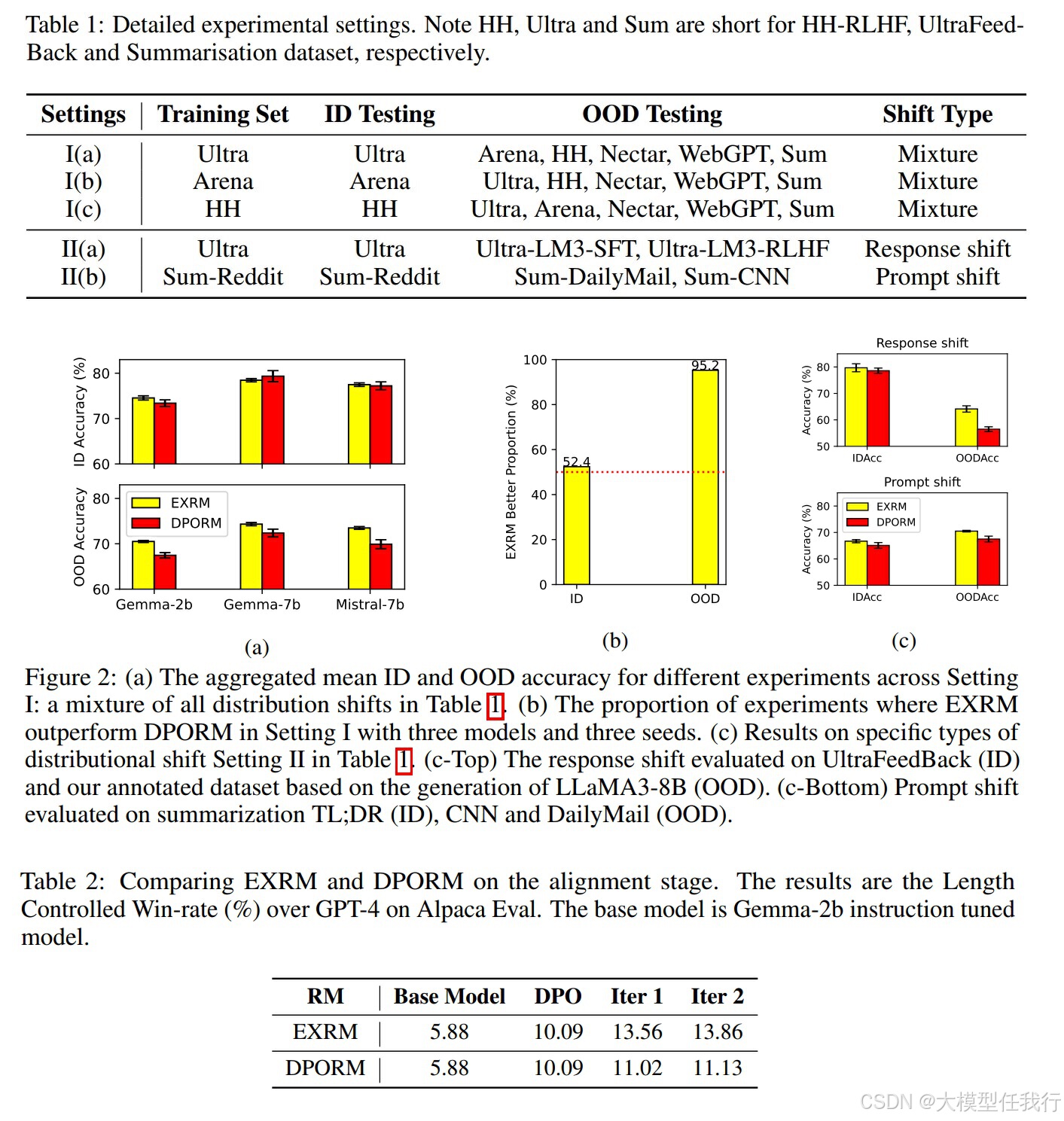 Table 1: Detailed experimental settings. Note HH, Ultra and Sum are short for HH-RLHF, UltraFeedBack and Summarisation dataset, respectively.

| Settings | Training Set | ID Testing | OOD Testing | Shift Type |
|---|---|---|---|---|
| I(a) | Ultra | Ultra | Arena, HH, Nectar, WebGPT, Sum | Mixture |
| I(b) | Arena | Arena | Ultra, HH, Nectar, WebGPT, Sum | Mixture |
| I(c) | HH | HH | Ultra, Arena, Nectar, WebGPT, Sum | Mixture |
| II(a) | Ultra | Ultra | Ultra-LM3-SFT, Ultra-LM3-RLHF | Response shift |
| II(b) | Sum-Reddit | Sum-Reddit | Sum-DailyMail, Sum-CNN | Prompt shift |

ID Accuracy (%)
80
70
60
OOD Accuracy
80
70
60
EXRM
DPORM
Gemma-2b Gemma-7b Mistral-7b
(a)

EXRM Better Proportion (%)
100
80
60
40
20
0
52.4
95.2
ID OOD
(b)

Response shift
Accuracy (%)
80
70
60
50
IDAcc OODAcc
Prompt shift
Accuracy (%)
80
70
60
50
EXRM
DPORM
IDAcc OODAcc
(c)

Figure 2: (a) The aggregated mean ID and OOD accuracy for different experiments across Setting I: a mixture of all distribution shifts in Table 1. (b) The proportion of experiments where EXRM outperform DPORM in Setting I with three models and three seeds. (c) Results on specific types of distributional shift Setting II in Table 1. (c-Top) The response shift evaluated on UltraFeedBack (ID) and our annotated dataset based on the generation of LLaMA3-8B (OOD). (c-Bottom) Prompt shift evaluated on summarization TL;DR (ID), CNN and DailyMail (OOD).

Table 2: Comparing EXRM and DPORM on the alignment stage. The results are the Length Controlled Win-rate (%) over GPT-4 on Alpaca Eval. The base model is Gemma-2b instruction tuned model.

| RM | Base Model | DPO | Iter 1 | Iter 2 |
|---|---|---|---|---|
| EXRM | 5.88 | 10.09 | 13.56 | 13.86 |
| DPORM | 5.88 | 10.09 | 11.02 | 11.13 |

CSDN @大模型任我行